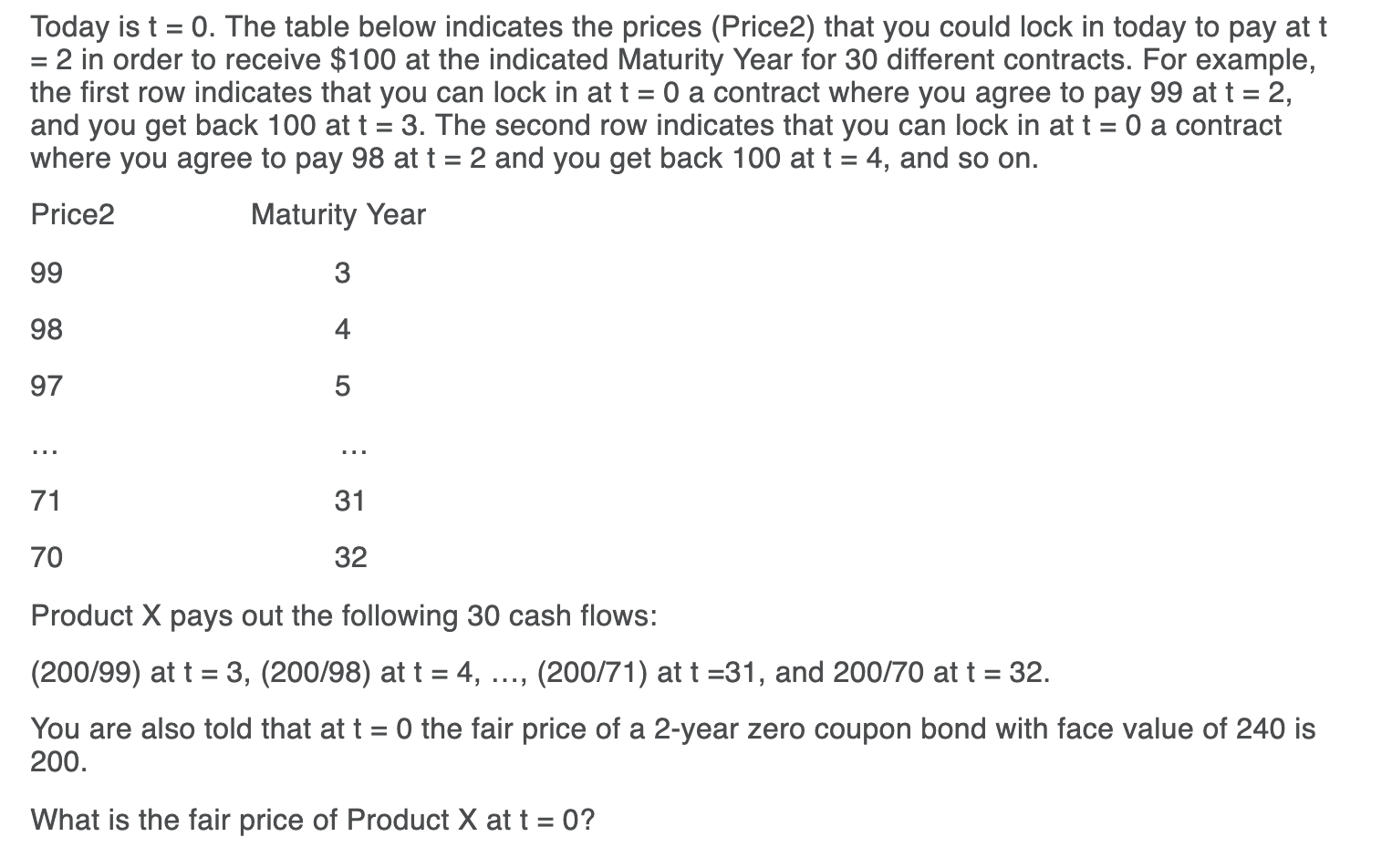 Today is t = 0. The table below indicates the prices (Price2) that you could lock in today to pay at t = 2 in order to receive $100 at the indicated Maturity Year for 30 different contracts. For example, the first row indicates that you can lock in at t = 0 a contract where you agree to pay 99 at t = 2, and you get back 100 at t = 3. The second row indicates that you can lock in at t = 0 a contract where you agree to pay 98 at t = 2 and you get back 100 at t = 4, and so on.

| Price2 | Maturity Year |
|---|---|
| 99 | 3 |
| 98 | 4 |
| 97 | 5 |
| ... | ... |
| 71 | 31 |
| 70 | 32 |

Product X pays out the following 30 cash flows:

(200/99) at t = 3, (200/98) at t = 4, ..., (200/71) at t =31, and 200/70 at t = 32.

You are also told that at t = 0 the fair price of a 2-year zero coupon bond with face value of 240 is 200.

What is the fair price of Product X at t = 0?